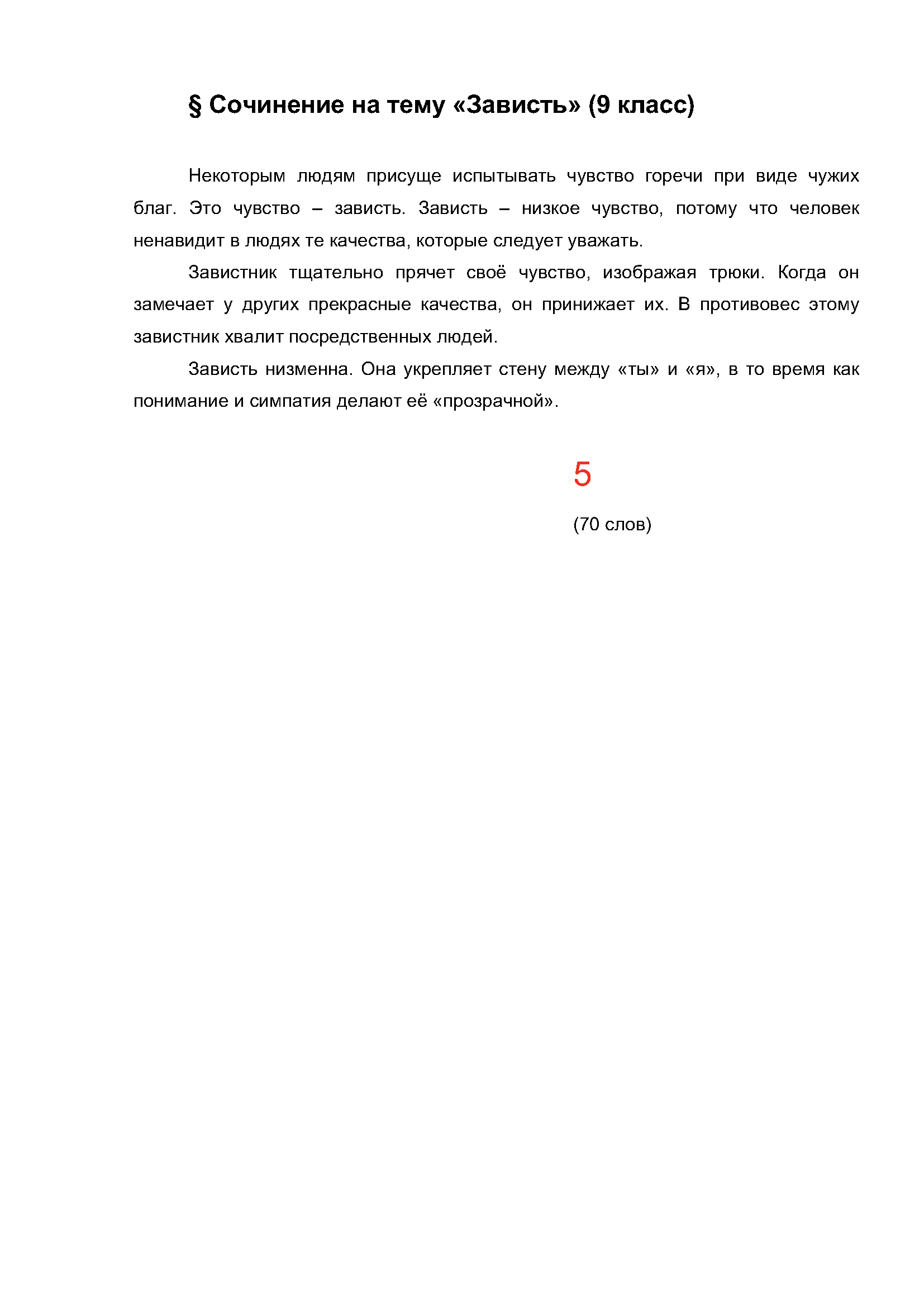 § Сочинение на тему «Зависть» (9 класс)

Некоторым людям присуще испытывать чувство горечи при виде чужих благ. Это чувство – зависть. Зависть – низкое чувство, потому что человек ненавидит в людях те качества, которые следует уважать.

Завистник тщательно прячет своё чувство, изображая трюки. Когда он замечает у других прекрасные качества, он принижает их. В противовес этому завистник хвалит посредственных людей.

Зависть низменна. Она укрепляет стену между «ты» и «я», в то время как понимание и симпатия делают её «прозрачной».

5

(70 слов)